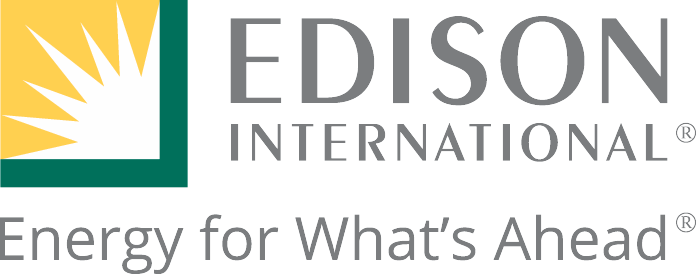 EDISON
INTERNATIONAL®

Energy for What's Ahead®